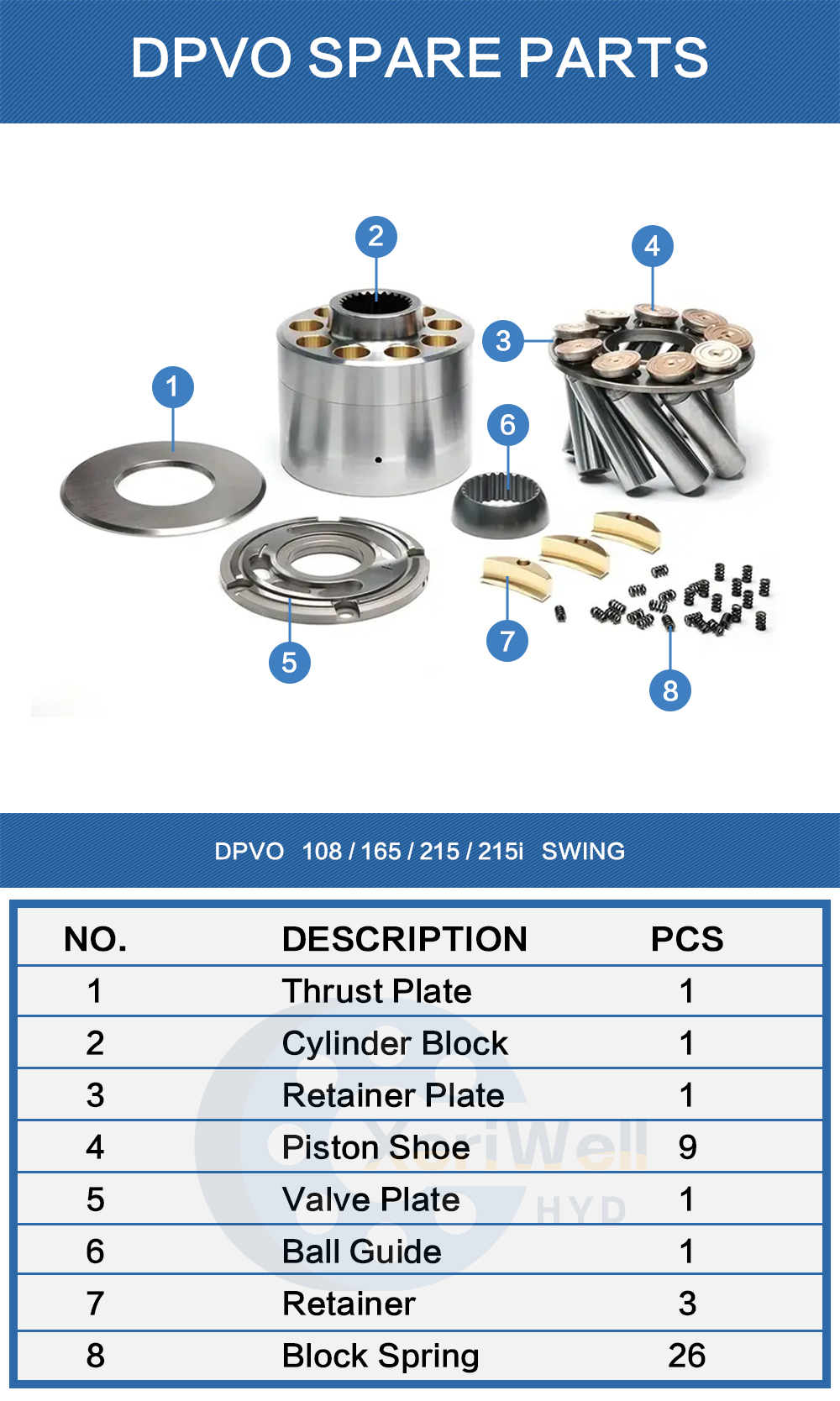 DPVO SPARE PARTS

2
4
3
1
6
5
7
8

DPVO 108 / 165 / 215 / 215i SWING

| NO. | DESCRIPTION | PCS |
|---|---|---|
| 1 | Thrust Plate | 1 |
| 2 | Cylinder Block | 1 |
| 3 | Retainer Plate | 1 |
| 4 | Piston Shoe | 9 |
| 5 | Valve Plate | 1 |
| 6 | Ball Guide | 1 |
| 7 | Retainer | 3 |
| 8 | Block Spring | 26 |

XeriWell HYD